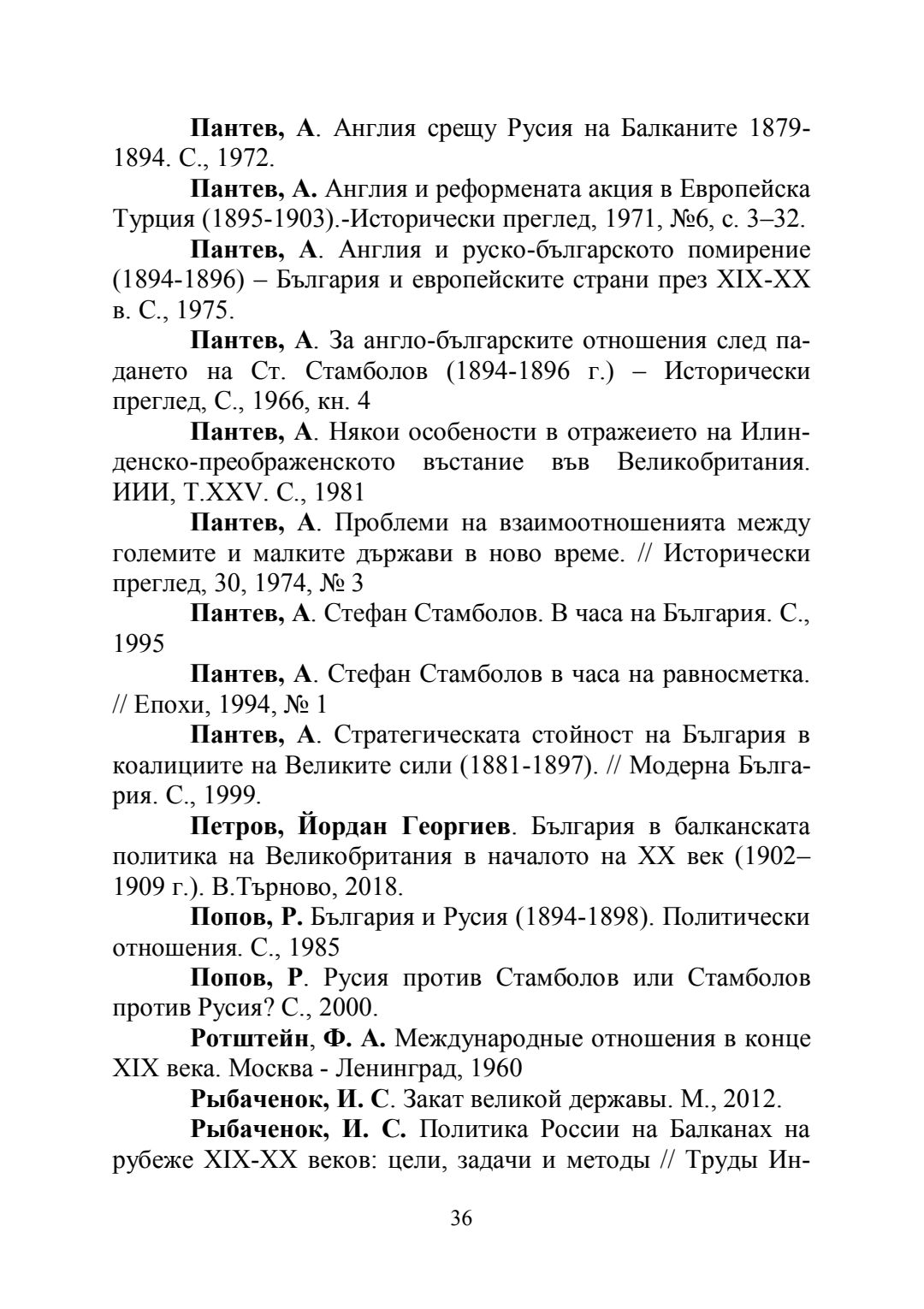 Пантев, А. Англия срещу Русия на Балканите 1879-1894. С., 1972.

Пантев, А. Англия и реформената акция в Европейска Турция (1895-1903).-Исторически преглед, 1971, №6, с. 3–32.

Пантев, А. Англия и руско-българското помирение (1894-1896) – България и европейските страни през XIX-XX в. С., 1975.

Пантев, А. За англо-българските отношения след падането на Ст. Стамболов (1894-1896 г.) – Исторически преглед, С., 1966, кн. 4

Пантев, А. Някои особености в отражеието на Илинденско-преображенското въстание във Великобритания. ИИИ, Т.XXV. С., 1981

Пантев, А. Проблеми на взаимоотношенията между големите и малките държави в ново време. // Исторически преглед, 30, 1974, № 3

Пантев, А. Стефан Стамболов. В часа на България. С., 1995

Пантев, А. Стефан Стамболов в часа на равносметка. // Епохи, 1994, № 1

Пантев, А. Стратегическата стойност на България в коалициите на Великите сили (1881-1897). // Модерна България. С., 1999.

Петров, Йордан Георгиев. България в балканската политика на Великобритания в началото на XX век (1902–1909 г.). В.Търново, 2018.

Попов, Р. България и Русия (1894-1898). Политически отношения. С., 1985

Попов, Р. Русия против Стамболов или Стамболов против Русия? С., 2000.

Ротштейн, Ф. А. Международные отношения в конце XIX века. Москва - Ленинград, 1960

Рыбаченок, И. С. Закат великой державы. М., 2012.

Рыбаченок, И. С. Политика России на Балканах на рубеже XIX-XX веков: цели, задачи и методы // Труды Ин-

36